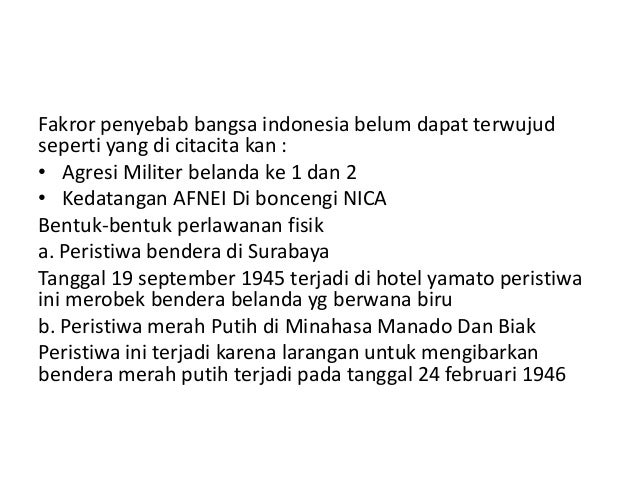 Fakror penyebab bangsa indonesia belum dapat terwujud seperti yang di citacita kan :

• Agresi Militer belanda ke 1 dan 2
• Kedatangan AFNEI Di boncengi NICA

Bentuk-bentuk perlawanan fisik

a. Peristiwa bendera di Surabaya

Tanggal 19 september 1945 terjadi di hotel yamato peristiwa ini merobek bendera belanda yg berwana biru

b. Peristiwa merah Putih di Minahasa Manado Dan Biak

Peristiwa ini terjadi karena larangan untuk mengibarkan bendera merah putih terjadi pada tanggal 24 februari 1946